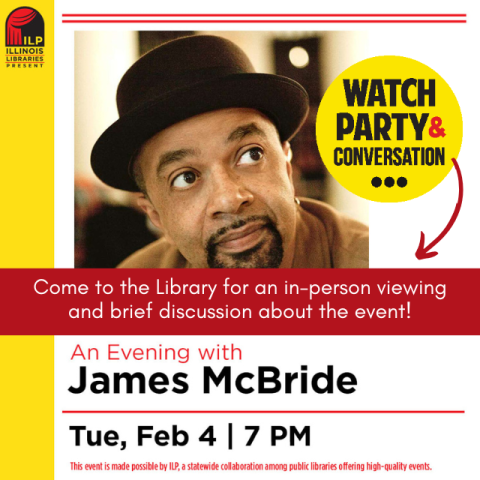 ILP
ILLINOIS
LIBRARIES
PRESENT

WATCH PARTY & CONVERSATION

Come to the Library for an in-person viewing and brief discussion about the event!

An Evening with
James McBride

Tue, Feb 4 | 7 PM

This event is made possible by ILP, a statewide collaboration among public libraries offering high-quality events.